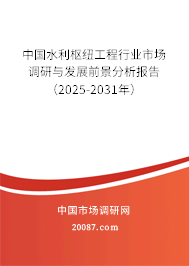 中国水利枢纽工程行业市场调研与发展前景分析报告（2025-2031年）

中国市场调研网

20087.com